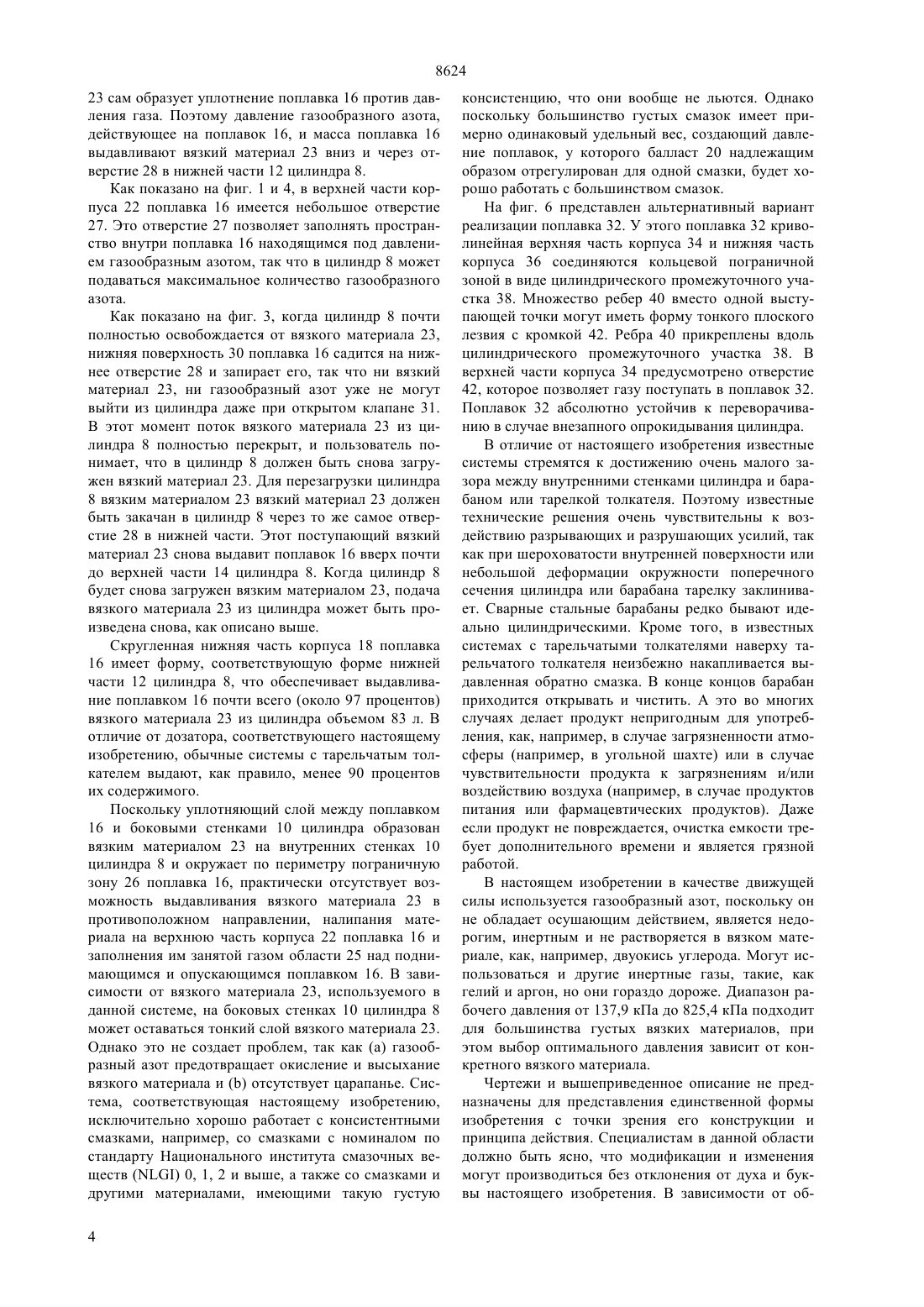 8624

23 сам образует уплотнение поплавка 16 против давления газа. Поэтому давление газообразного азота, действующее на поплавок 16, и масса поплавка 16 выдавливают вязкий материал 23 вниз и через отверстие 28 в нижней части 12 цилиндра 8.

Как показано на фиг. 1 и 4, в верхней части корпуса 22 поплавка 16 имеется небольшое отверстие 27. Это отверстие 27 позволяет заполнять пространство внутри поплавка 16 находящимся под давлением газообразным азотом, так что в цилиндр 8 может подаваться максимальное количество газообразного азота.

Как показано на фиг. 3, когда цилиндр 8 почти полностью освобождается от вязкого материала 23, нижняя поверхность 30 поплавка 16 садится на нижнее отверстие 28 и запирает его, так что ни вязкий материал 23, ни газообразный азот уже не могут выйти из цилиндра даже при открытом клапане 31. В этот момент поток вязкого материала 23 из цилиндра 8 полностью перекрыт, и пользователь понимает, что в цилиндр 8 должен быть снова загружен вязкий материал 23. Для перезагрузки цилиндра 8 вязким материалом 23 вязкий материал 23 должен быть закачан в цилиндр 8 через то же самое отверстие 28 в нижней части. Этот поступающий вязкий материал 23 снова выдавит поплавок 16 вверх почти до верхней части 14 цилиндра 8. Когда цилиндр 8 будет снова загружен вязким материалом 23, подача вязкого материала 23 из цилиндра может быть произведена снова, как описано выше.

Скругленная нижняя часть корпуса 18 поплавка 16 имеет форму, соответствующую форме нижней части 12 цилиндра 8, что обеспечивает выдавливание поплавком 16 почти всего (около 97 процентов) вязкого материала 23 из цилиндра объемом 83 л. В отличие от дозатора, соответствующего настоящему изобретению, обычные системы с тарельчатым толкателем выдают, как правило, менее 90 процентов их содержимого.

Поскольку уплотняющий слой между поплавком 16 и боковыми стенками 10 цилиндра образован вязким материалом 23 на внутренних стенках 10 цилиндра 8 и окружает по периметру пограничную зону 26 поплавка 16, практически отсутствует возможность выдавливания вязкого материала 23 в противоположном направлении, налипания материала на верхнюю часть корпуса 22 поплавка 16 и заполнения им занятой газом области 25 над поднимающимся и опускающимся поплавком 16. В зависимости от вязкого материала 23, используемого в данной системе, на боковых стенках 10 цилиндра 8 может оставаться тонкий слой вязкого материала 23. Однако это не создает проблем, так как (a) газообразный азот предотвращает окисление и высыхание вязкого материала и (b) отсутствует царапанье. Система, соответствующая настоящему изобретению, исключительно хорошо работает с консистентными смазками, например, со смазками с номиналом по стандарту Национального института смазочных веществ (NLGI) 0, 1, 2 и выше, а также со смазками и другими материалами, имеющими такую густую консистенцию, что они вообще не льются. Однако поскольку большинство густых смазок имеет примерно одинаковый удельный вес, создающий давление поплавок, у которого балласт 20 надлежащим образом отрегулирован для одной смазки, будет хорошо работать с большинством смазок.

На фиг. 6 представлен альтернативный вариант реализации поплавка 32. У этого поплавка 32 криволинейная верхняя часть корпуса 34 и нижняя часть корпуса 36 соединяются кольцевой пограничной зоной в виде цилиндрического промежуточного участка 38. Множество ребер 40 вместо одной выступающей точки могут иметь форму тонкого плоского лезвия с кромкой 42. Ребра 40 прикреплены вдоль цилиндрического промежуточного участка 38. В верхней части корпуса 34 предусмотрено отверстие 42, которое позволяет газу поступать в поплавок 32. Поплавок 32 абсолютно устойчив к переворачиванию в случае внезапного опрокидывания цилиндра.

В отличие от настоящего изобретения известные системы стремятся к достижению очень малого зазора между внутренними стенками цилиндра и барабаном или тарелкой толкателя. Поэтому известные технические решения очень чувствительны к воздействию разрывающих и разрушающих усилий, так как при шероховатости внутренней поверхности или небольшой деформации окружности поперечного сечения цилиндра или барабана тарелку заклинивает. Сварные стальные барабаны редко бывают идеально цилиндрическими. Кроме того, в известных системах с тарельчатыми толкателями наверху тарельчатого толкателя неизбежно накапливается выдавленная обратно смазка. В конце концов барабан приходится открывать и чистить. А это во многих случаях делает продукт непригодным для употребления, как, например, в случае загрязненности атмосферы (например, в угольной шахте) или в случае чувствительности продукта к загрязнениям и/или воздействию воздуха (например, в случае продуктов питания или фармацевтических продуктов). Даже если продукт не повреждается, очистка емкости требует дополнительного времени и является грязной работой.

В настоящем изобретении в качестве движущей силы используется газообразный азот, поскольку он не обладает осушающим действием, является недорогим, инертным и не растворяется в вязком материале, как, например, двуокись углерода. Могут использоваться и другие инертные газы, такие, как гелий и аргон, но они гораздо дороже. Диапазон рабочего давления от 137,9 кПа до 825,4 кПа подходит для большинства густых вязких материалов, при этом выбор оптимального давления зависит от конкретного вязкого материала.

Чертежи и вышеприведенное описание не предназначены для представления единственной формы изобретения с точки зрения его конструкции и принципа действия. Специалистам в данной области должно быть ясно, что модификации и изменения могут производиться без отклонения от духа и буквы настоящего изобретения. В зависимости от об-

4